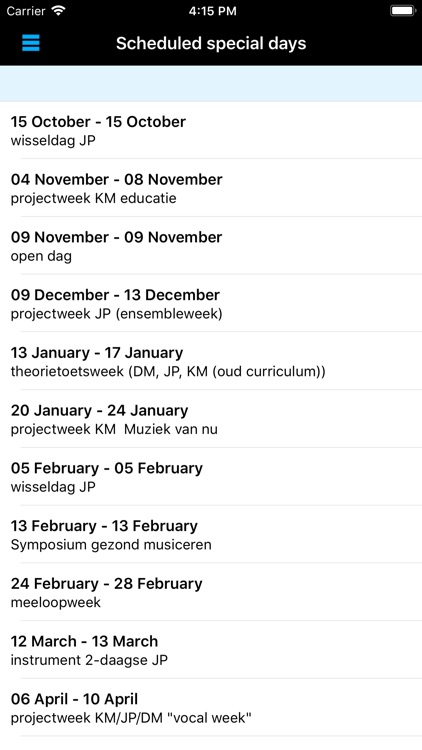 Carrier 4:15 PM

Scheduled special days

15 October - 15 October
wisseldag JP

04 November - 08 November
projectweek KM educatie

09 November - 09 November
open dag

09 December - 13 December
projectweek JP (ensembleweek)

13 January - 17 January
theorietoetsweek (DM, JP, KM (oud curriculum))

20 January - 24 January
projectweek KM Muziek van nu

05 February - 05 February
wisseldag JP

13 February - 13 February
Symposium gezond musiceren

24 February - 28 February
meeloopweek

12 March - 13 March
instrument 2-daagse JP

06 April - 10 April
projectweek KM/JP/DM "vocal week"